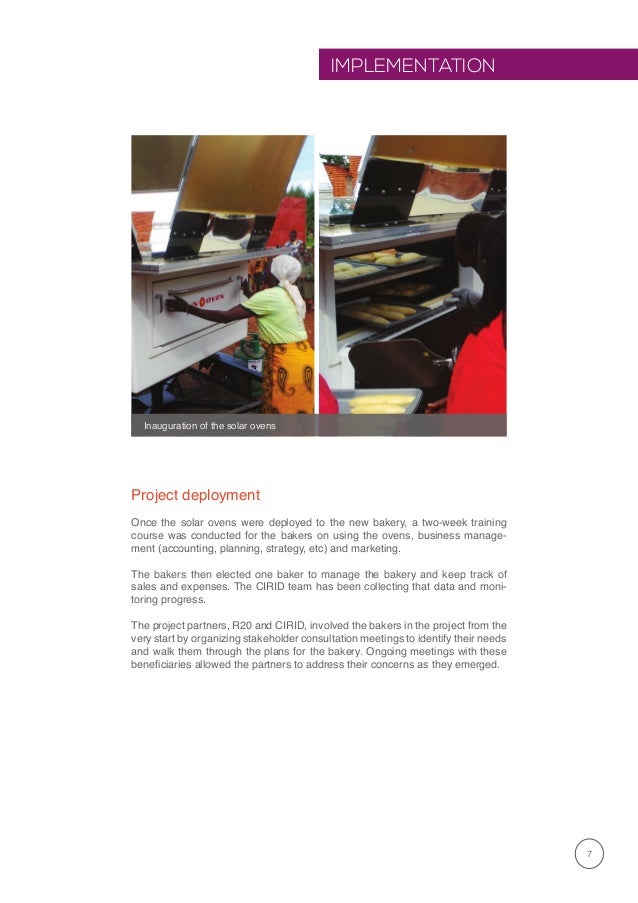 IMPLEMENTATION

Inauguration of the solar ovens

Project deployment

Once the solar ovens were deployed to the new bakery, a two-week training course was conducted for the bakers on using the ovens, business management (accounting, planning, strategy, etc) and marketing.

The bakers then elected one baker to manage the bakery and keep track of sales and expenses. The CIRID team has been collecting that data and monitoring progress.

The project partners, R20 and CIRID, involved the bakers in the project from the very start by organizing stakeholder consultation meetings to identify their needs and walk them through the plans for the bakery. Ongoing meetings with these beneficiaries allowed the partners to address their concerns as they emerged.

7